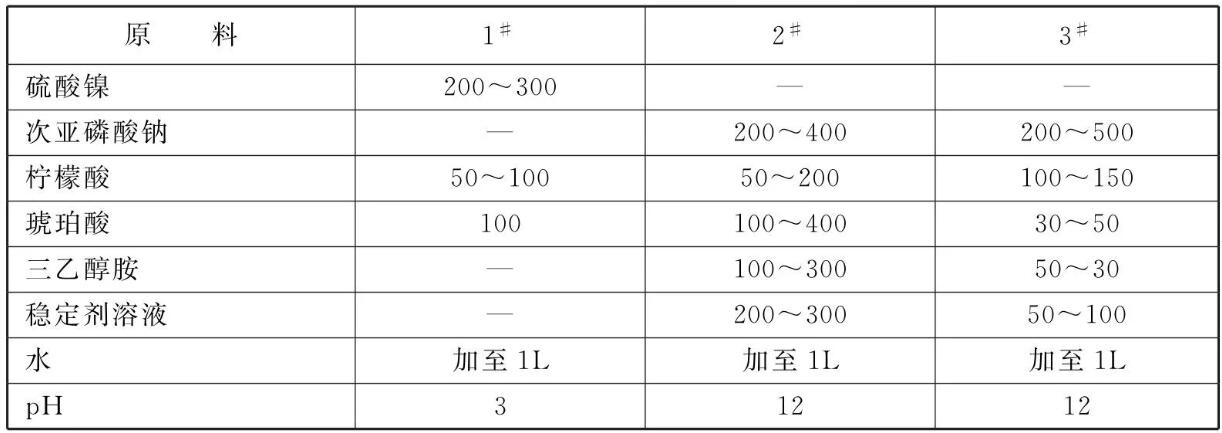 | 原料 | $1^{\#}$ | $2^{\#}$ | $3^{\#}$ |
|---|---|---|---|
| 硫酸镍 | 200～300 | — | — |
| 次亚磷酸钠 | — | 200～400 | 200～500 |
| 柠檬酸 | 50～100 | 50～200 | 100～150 |
| 琥珀酸 | 100 | 100～400 | 30～50 |
| 三乙醇胺 | — | 100～300 | 50～30 |
| 稳定剂溶液 | — | 200～300 | 50～100 |
| 水 | 加至1L | 加至1L | 加至1L |
| pH | 3 | 12 | 12 |